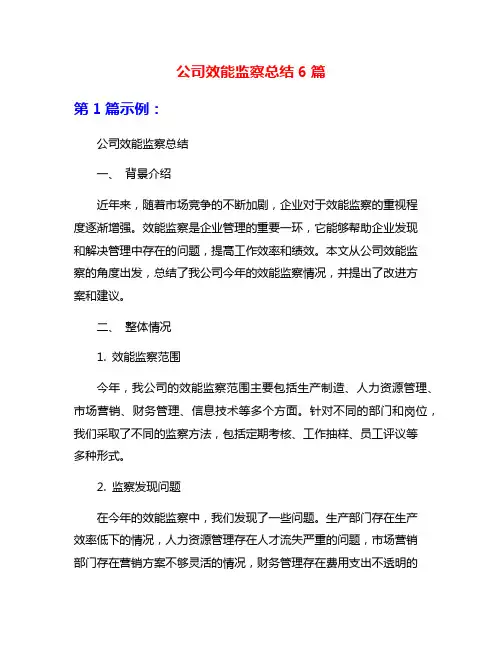 公司效能监察总结 6 篇

第 1 篇示例：

公司效能监察总结

一、 背景介绍

近年来，随着市场竞争的不断加剧，企业对于效能监察的重视程度逐渐增强。效能监察是企业管理的重要一环，它能够帮助企业发现和解决管理中存在的问题，提高工作效率和绩效。本文从公司效能监察的角度出发，总结了我公司今年的效能监察情况，并提出了改进方案和建议。

二、 整体情况

1. 效能监察范围

今年，我公司的效能监察范围主要包括生产制造、人力资源管理、市场营销、财务管理、信息技术等多个方面。针对不同的部门和岗位，我们采取了不同的监察方法，包括定期考核、工作抽样、员工评议等多种形式。

2. 监察发现问题

在今年的效能监察中，我们发现了一些问题。生产部门存在生产效率低下的情况，人力资源管理存在人才流失严重的问题，市场营销部门存在营销方案不够灵活的情况，财务管理存在费用支出不透明的